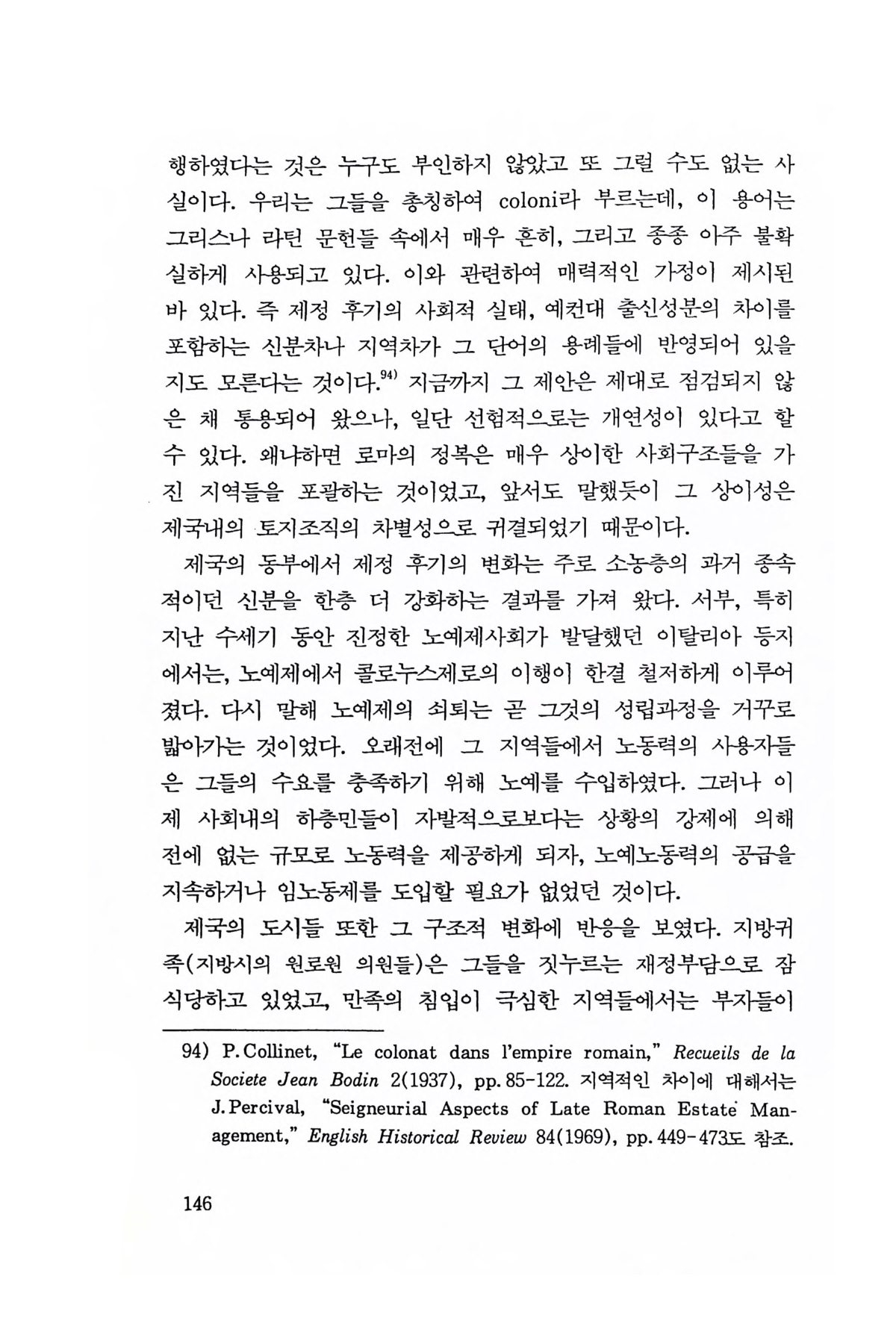 행하였다는 것은 누구도 부인하지 않았고 또 그럴 수도 없는 사실이다. 우리는 그들을 총칭하여 coloni라 부르는데, 이 용어는 그리스나 라틴 문헌들 속에서 매우 흔히, 그리고 종종 아주 불확실하게 사용되고 있다. 이와 관련하여 매력적인 가정이 제시된 바 있다. 즉 제정 후기의 사회적 실태, 예컨대 출신성분의 차이를 포함하는 신분차나 지역차가 그 단어의 용례들에 반영되어 있을지도 모른다는 것이다.$^{94)}$ 지금까지 그 제안은 제대로 점검되지 않은 채 통용되어 왔으나, 일단 선험적으로는 개연성이 있다고 할 수 있다. 왜냐하면 로마의 정복은 매우 상이한 사회구조들을 가진 지역들을 포괄하는 것이었고, 앞서도 말했듯이 그 상이성은 제국내의 토지조직의 차별성으로 귀결되었기 때문이다.

제국의 동부에서 제정 후기의 변화는 주로 소농층의 과거 종속적이던 신분을 한층 더 강화하는 결과를 가져 왔다. 서부, 특히 지난 수세기 동안 진정한 노예제사회가 발달했던 이탈리아 등지에서는, 노예제에서 콜로누스제로의 이행이 한결 철저하게 이루어졌다. 다시 말해 노예제의 쇠퇴는 곧 그것의 성립과정을 거꾸로 밟아가는 것이었다. 오래전에 그 지역들에서 노동력의 사용자들은 그들의 수요를 충족하기 위해 노예를 수입하였다. 그러나 이제 사회내의 하층민들이 자발적으로보다는 상황의 강제에 의해 전에 없는 규모로 노동력을 제공하게 되자, 노예노동력의 공급을 지속하거나 임노동제를 도입할 필요가 없었던 것이다.

제국의 도시들 또한 그 구조적 변화에 반응을 보였다. 지방귀족(지방시의 원로원 의원들)은 그들을 짓누르는 재정부담으로 잠식당하고 있었고, 만족의 침입이 극심한 지역들에서는 부자들이

94) P. Collinet, "Le colonat dans l'empire romain," Recueils de la Societe Jean Bodin 2(1937), pp. 85-122. 지역적인 차이에 대해서는 J. Percival, "Seigneurial Aspects of Late Roman Estate Management," English Historical Review 84(1969), pp. 449-473도 참조.

146